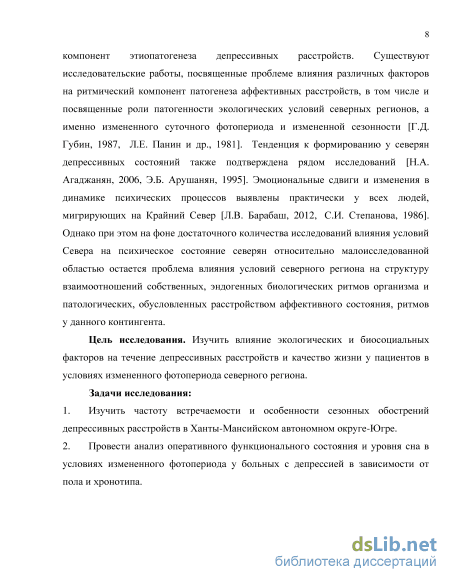 8

компонент этиопатогенеза депрессивных расстройств. Существуют исследовательские работы, посвященные проблеме влияния различных факторов на ритмический компонент патогенеза аффективных расстройств, в том числе и посвященные роли патогенности экологических условий северных регионов, а именно измененного суточного фотопериода и измененной сезонности [Г.Д. Губин, 1987, Л.Е. Панин и др., 1981]. Тенденция к формированию у северян депрессивных состояний также подтверждена рядом исследований [Н.А. Агаджанян, 2006, Э.Б. Арушанян, 1995]. Эмоциональные сдвиги и изменения в динамике психических процессов выявлены практически у всех людей, мигрирующих на Крайний Север [Л.В. Барабаш, 2012, С.И. Степанова, 1986]. Однако при этом на фоне достаточного количества исследований влияния условий Севера на психическое состояние северян относительно малоисследованной областью остается проблема влияния условий северного региона на структуру взаимоотношений собственных, эндогенных биологических ритмов организма и патологических, обусловленных расстройством аффективного состояния, ритмов у данного контингента.

Цель исследования. Изучить влияние экологических и биосоциальных факторов на течение депрессивных расстройств и качество жизни у пациентов в условиях измененного фотопериода северного региона.

Задачи исследования:

1. Изучить частоту встречаемости и особенности сезонных обострений депрессивных расстройств в Ханты-Мансийском автономном округе-Югре.

2. Провести анализ оперативного функционального состояния и уровня сна в условиях измененного фотопериода у больных с депрессией в зависимости от пола и хронотипа.

dsLib.net
библиотека диссертаций